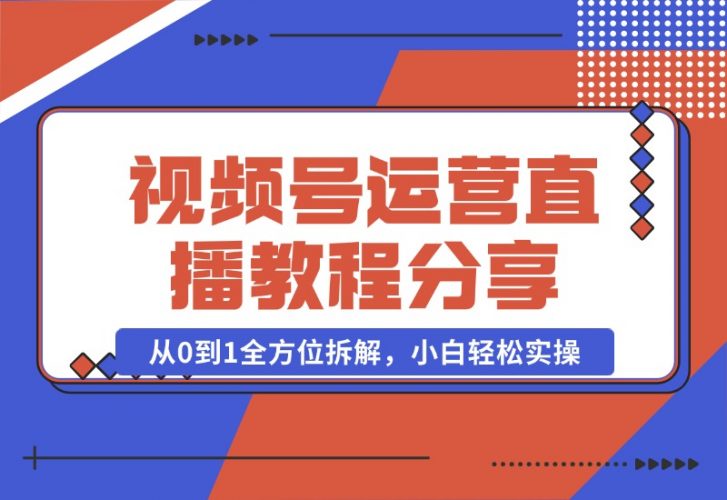 视频号运营直播教程分享

从0到1全方位拆解，小白轻松实操